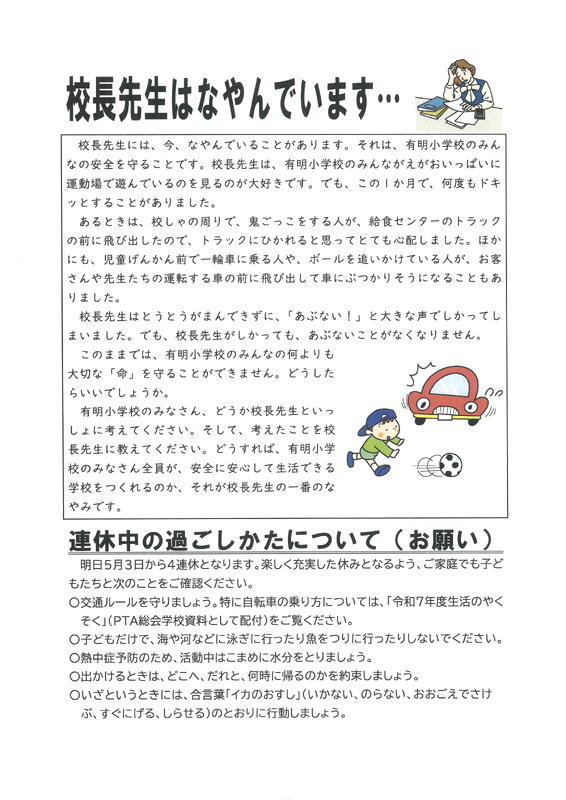 校長先生はなやんでいます…

校長先生には、今、なやんでいることがあります。それは、有明小学校のみんなの安全を守ることです。校長先生は、有明小学校のみんながえがおいっぱいに運動場で遊んでいるのを見るのが大好きです。でも、この１か月で、何度もドキッとすることがありました。

あるときは、校しゃの周りで、鬼ごっこをする人が、給食センターのトラックの前に飛び出したので、トラックにひかれると思ってとても心配しました。ほかにも、児童げんかん前で一輪車に乗る人や、ボールを追いかけている人が、お客さんや先生たちの運転する車の前に飛び出して車にぶつかりそうになることもありました。

校長先生はとうとうがまんできずに、「あぶない！」と大きな声でしかってしまいました。でも、校長先生がしかっても、あぶないことがなくなりません。

このままでは、有明小学校のみんなの何よりも大切な「命」を守ることができません。どうしたらいいでしょうか。

有明小学校のみなさん、どうか校長先生といっしょに考えてください。そして、考えたことを校長先生に教えてください。どうすれば、有明小学校のみなさん全員が、安全に安心して生活できる学校をつくれるのか、それが校長先生の一番のなやみです。

連休中の過ごしかたについて（お願い）

明日5月3日から4連休となります。楽しく充実した休みとなるよう、ご家庭でも子どもたちと次のことをご確認ください。

○交通ルールを守りましょう。特に自転車の乗り方については、「令和7年度生活のやくそく」(PTA総会学校資料として配付)をご覧ください。
○子どもだけで、海や河などに泳ぎに行ったり魚をつりに行ったりしないでください。
○熱中症予防のため、活動中はこまめに水分をとりましょう。
○出かけるときは、どこへ、だれと、何時に帰るのかを約束しましょう。
○いざというときには、合言葉「イカのおすし」(いかない、のらない、おおごえでさけぶ、すぐにげる、しらせる)のとおりに行動しましょう。